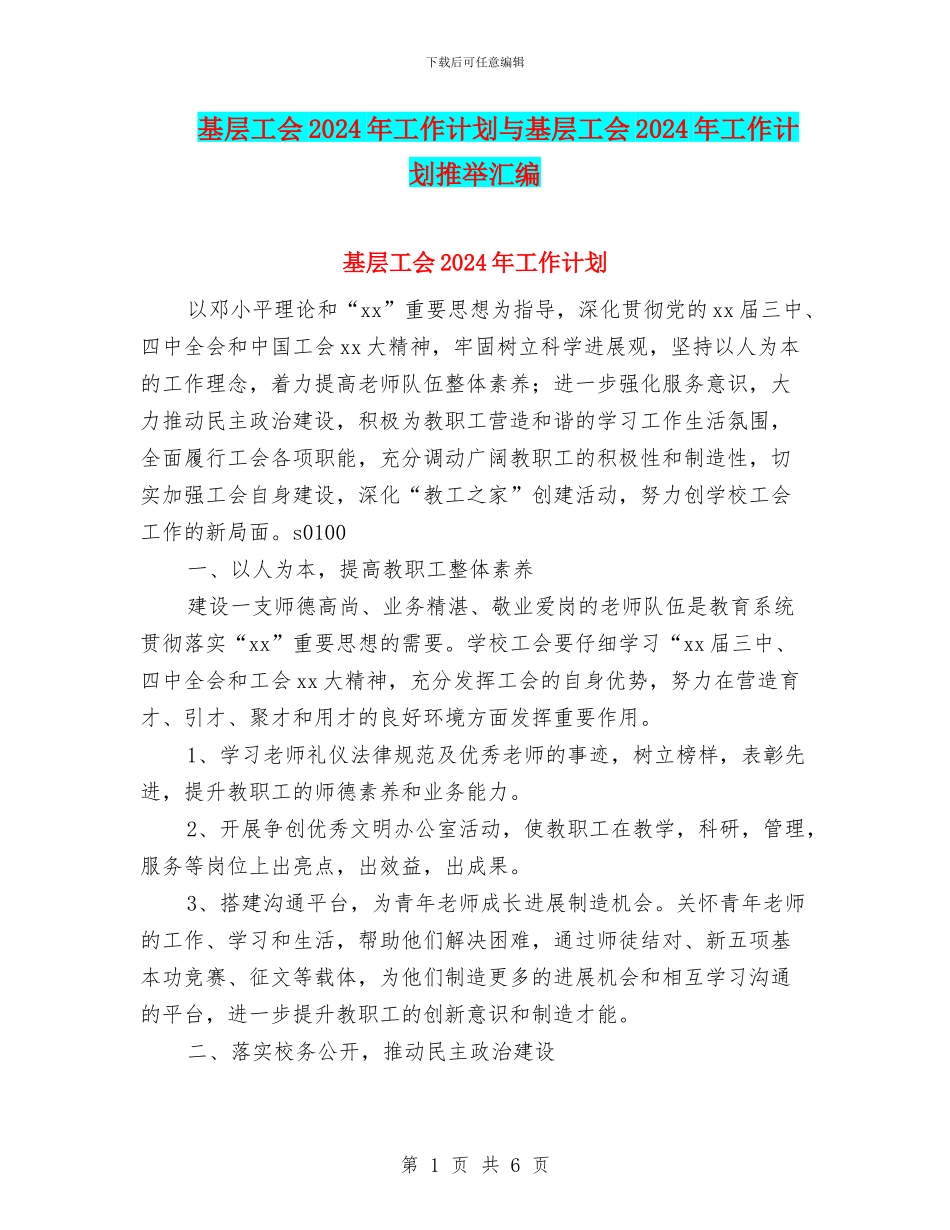 下载后可任意编辑

基层工会2024年工作计划与基层工会2024年工作计划推举汇编

基层工会2024年工作计划

以邓小平理论和“xx”重要思想为指导，深化贯彻党的xx届三中、四中全会和中国工会xx大精神，牢固树立科学进展观，坚持以人为本的工作理念，着力提高老师队伍整体素养；进一步强化服务意识，大力推动民主政治建设，积极为教职工营造和谐的学习工作生活氛围，全面履行工会各项职能，充分调动广阔教职工的积极性和制造性，切实加强工会自身建设，深化“教工之家”创建活动，努力创学校工会工作的新局面。s0100

一、以人为本，提高教职工整体素养

建设一支师德高尚、业务精湛、敬业爱岗的老师队伍是教育系统贯彻落实“xx”重要思想的需要。学校工会要仔细学习“xx届三中、四中全会和工会xx大精神，充分发挥工会的自身优势，努力在营造育才、引才、聚才和用才的良好环境方面发挥重要作用。

1、学习老师礼仪法律规范及优秀老师的事迹，树立榜样，表彰先进，提升教职工的师德素养和业务能力。

2、开展争创优秀文明办公室活动，使教职工在教学，科研，管理，服务等岗位上出亮点，出效益，出成果。

3、搭建沟通平台，为青年老师成长进展制造机会。关怀青年老师的工作、学习和生活，帮助他们解决困难，通过师徒结对、新五项基本功竞赛、征文等载体，为他们制造更多的进展机会和相互学习沟通的平台，进一步提升教职工的创新意识和制造才能。

二、落实校务公开，推动民主政治建设

第 1 页 共 6 页